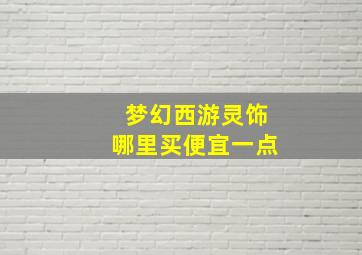 梦幻西游灵饰
哪里买便宜一点